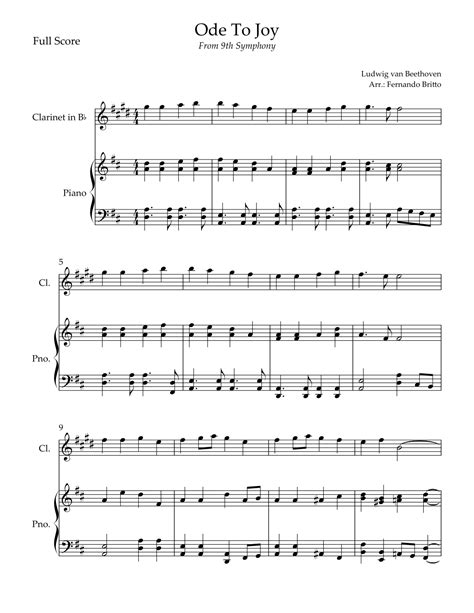 Full Score

Ode To Joy

From 9th Symphony

Ludwig van Beethoven
Arr.: Fernando Britto

Clarinet in B♭

Piano

5

Cl.

Pno.

9

Cl.

Pno.